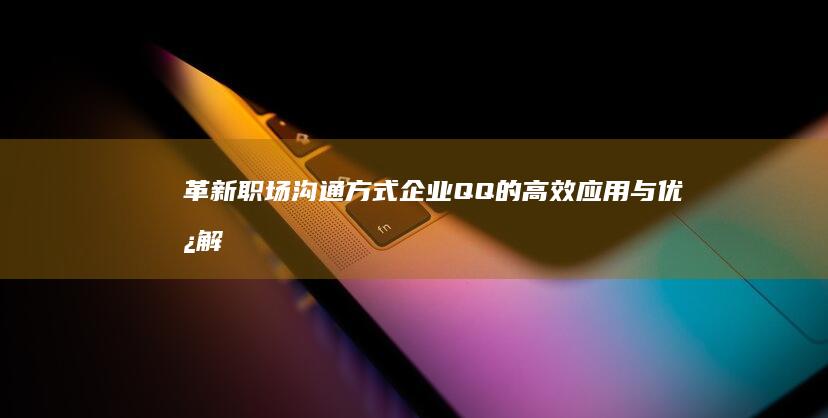 革新职场沟通方式企业QQ的高效应用与优¿解

fn